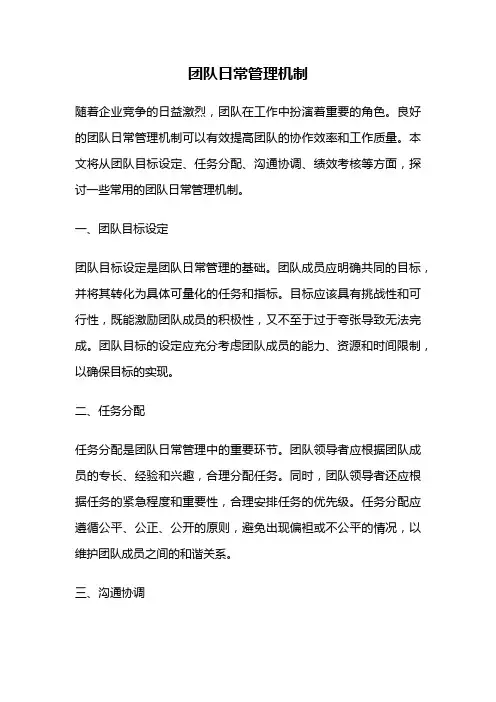 团队日常管理机制

随着企业竞争的日益激烈，团队在工作中扮演着重要的角色。良好的团队日常管理机制可以有效提高团队的协作效率和工作质量。本文将从团队目标设定、任务分配、沟通协调、绩效考核等方面，探讨一些常用的团队日常管理机制。

一、团队目标设定

团队目标设定是团队日常管理的基础。团队成员应明确共同的目标，并将其转化为具体可量化的任务和指标。目标应该具有挑战性和可行性，既能激励团队成员的积极性，又不至于过于夸张导致无法完成。团队目标的设定应充分考虑团队成员的能力、资源和时间限制，以确保目标的实现。

二、任务分配

任务分配是团队日常管理中的重要环节。团队领导者应根据团队成员的专长、经验和兴趣，合理分配任务。同时，团队领导者还应根据任务的紧急程度和重要性，合理安排任务的优先级。任务分配应遵循公平、公正、公开的原则，避免出现偏袒或不公平的情况，以维护团队成员之间的和谐关系。

三、沟通协调